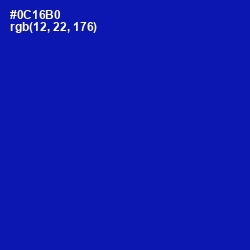 #0C16B0
rgb(12, 22, 176)